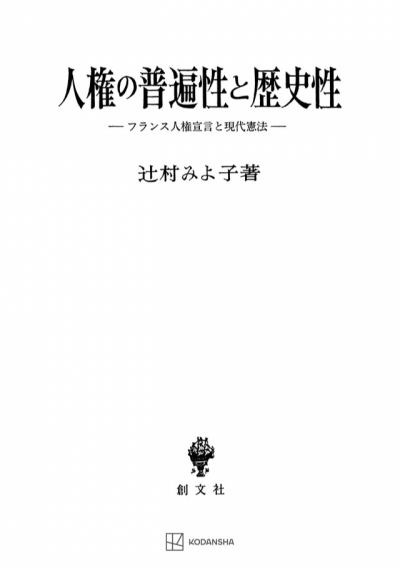 人権の普遍性と歴史性

— フランス人権宣言と現代憲法 —

辻村みよ子著

創文社

KODANSHA